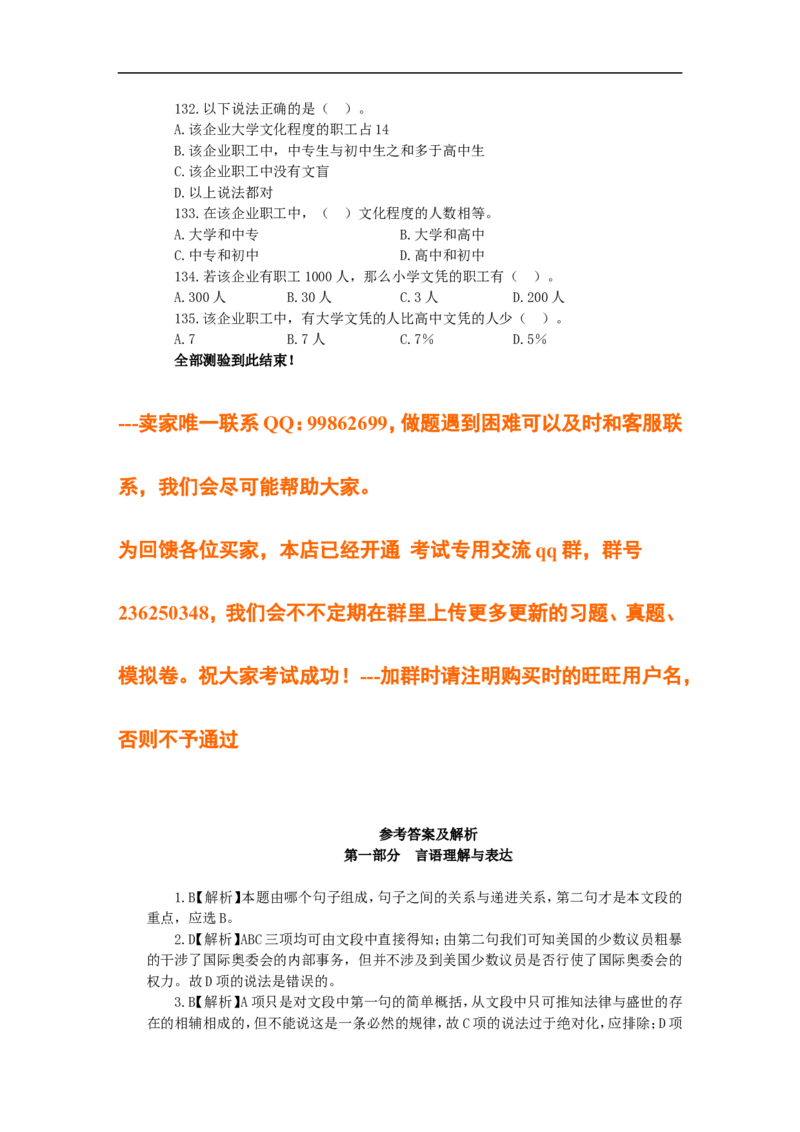 132.以下说法正确的是（ ）。
A.该企业大学文化程度的职工占14
B.该企业职工中，中专生与初中生之和多于高中生
C.该企业职工中没有文盲
D.以上说法都对
133.在该企业职工中，（ ）文化程度的人数相等。
A.大学和中专 B.大学和高中
C.中专和初中 D.高中和初中
134.若该企业有职工1000人，那么小学文凭的职工有（ ）。
A.300人 B.30人 C.3人 D.200人
135.该企业职工中，有大学文凭的人比高中文凭的人少（ ）。
A.7 B.7人 C.7% D.5%
全部测验到此结束！

---卖家唯一联系QQ：99862699，做题遇到困难可以及时和客服联系，我们会尽可能帮助大家。

为回馈各位买家，本店已经开通 考试专用交流qq群，群号236250348，我们会不不定期在群里上传更多更新的习题、真题、模拟卷。祝大家考试成功！---加群时请注明购买时的旺旺用户名，否则不予通过

参考答案及解析
第一部分 言语理解与表达

1.B【解析】本题由哪个句子组成，句子之间的关系与递进关系，第二句才是本文段的重点，应选B。

2.D【解析】ABC三项均可由文段中直接得知；由第二句我们可知美国的少数议员粗暴的干涉了国际奥委会的内部事务，但并不涉及到美国少数议员是否行使了国际奥委会的权力。故D项的说法是错误的。

3.B【解析】A项只是对文段中第一句的简单概括，从文段中只可推知法律与盛世的存在的相辅相成的，但不能说这是一条必然的规律，故C项的说法过于绝对化，应排除；D项